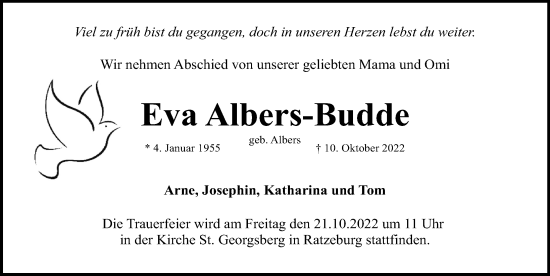 Viel zu früh bist du gegangen, doch in unseren Herzen lebst du weiter.

Wir nehmen Abschied von unserer geliebten Mama und Omi

Eva Albers-Budde

geb. Albers

* 4. Januar 1955 † 10. Oktober 2022

Arne, Josephin, Katharina und Tom

Die Trauerfeier wird am Freitag den 21.10.2022 um 11 Uhr in der Kirche St. Georgsberg in Ratzeburg stattfinden.